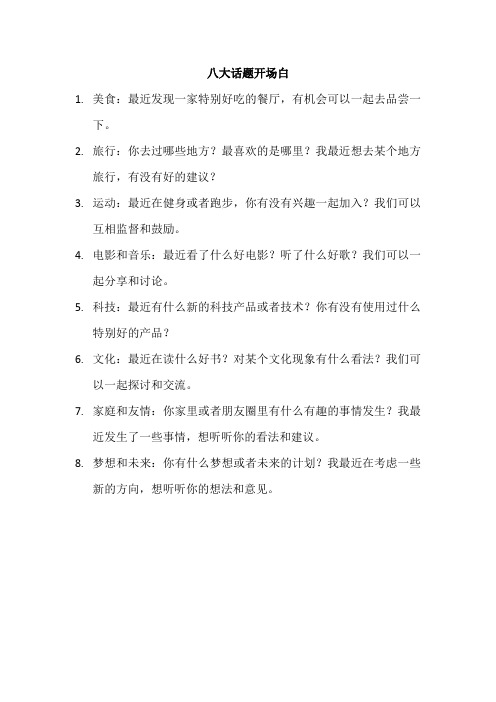 八大话题开场白

1. 美食：最近发现一家特别好吃的餐厅，有机会可以一起去品尝一下。

2. 旅行：你去过哪些地方？最喜欢的是哪里？我最近想去某个地方旅行，有没有好的建议？

3. 运动：最近在健身或者跑步，你有没有兴趣一起加入？我们可以互相监督和鼓励。

4. 电影和音乐：最近看了什么好电影？听了什么好歌？我们可以一起分享和讨论。

5. 科技：最近有什么新的科技产品或者技术？你有没有使用过什么特别好的产品？

6. 文化：最近在读什么好书？对某个文化现象有什么看法？我们可以一起探讨和交流。

7. 家庭和友情：你家里或者朋友圈里有什么有趣的事情发生？我最近发生了一些事情，想听听你的看法和建议。

8. 梦想和未来：你有什么梦想或者未来的计划？我最近在考虑一些新的方向，想听听你的想法和意见。